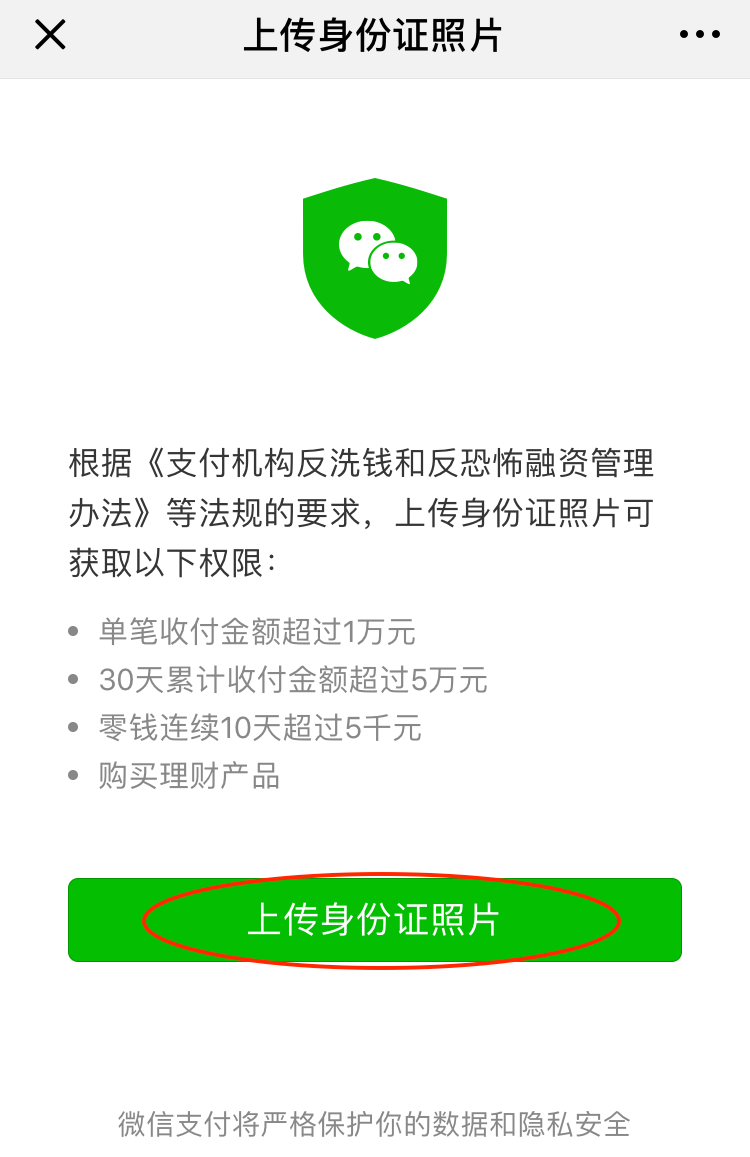 上传身份证照片

根据《支付机构反洗钱和反恐怖融资管理办法》等法规的要求，上传身份证照片可获取以下权限：

• 单笔收付金额超过1万元
• 30天累计收付金额超过5万元
• 零钱连续10天超过5千元
• 购买理财产品

上传身份证照片

微信支付将严格保护你的数据和隐私安全